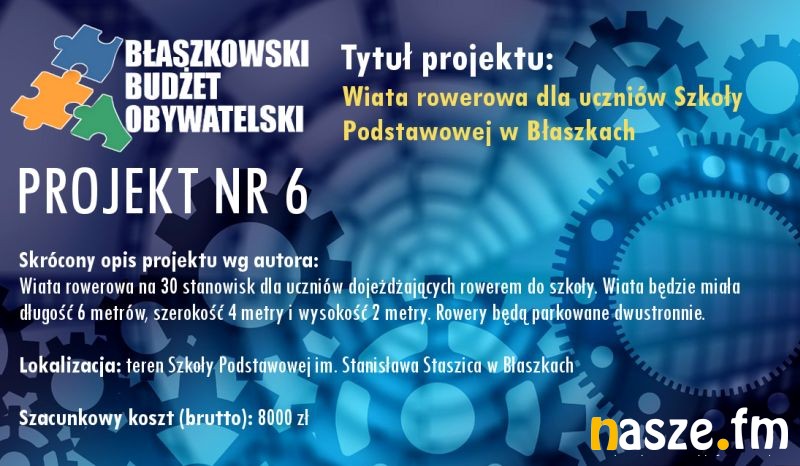 BŁASZKOWSKI
BUDŻET
OBYWATELSKI

Tytuł projektu:
Wiata rowerowa dla uczniów Szkoły Podstawowej w Błaszkach

PROJEKT NR 6

Skrócony opis projektu wg autora:
Wiata rowerowa na 30 stanowisk dla uczniów dojeżdżających rowerem do szkoły. Wiata będzie miała długość 6 metrów, szerokość 4 metry i wysokość 2 metry. Rowery będą parkowane dwustronnie.

Lokalizacja: teren Szkoły Podstawowej im. Stanisława Staszica w Błaszkach

Szacunkowy koszt (brutto): 8000 zł

nasze.fm